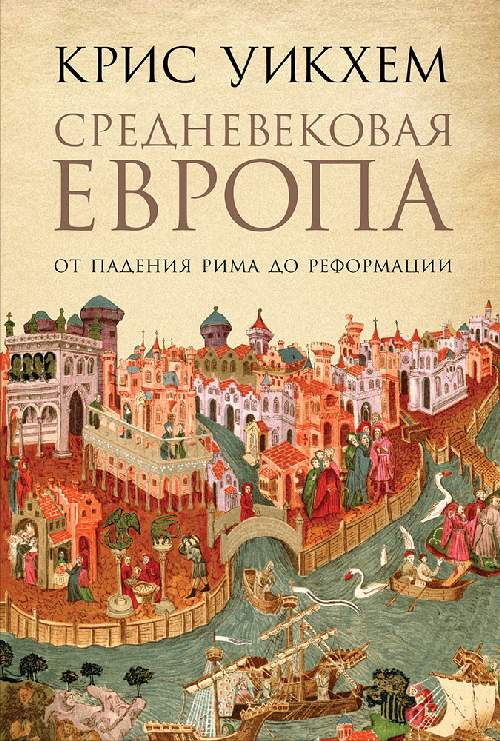 КРИС УИКХЕМ

СРЕДНЕВЕКОВАЯ ЕВРОПА

ОТ ПАДЕНИЯ РИМА ДО РЕФОРМАЦИИ